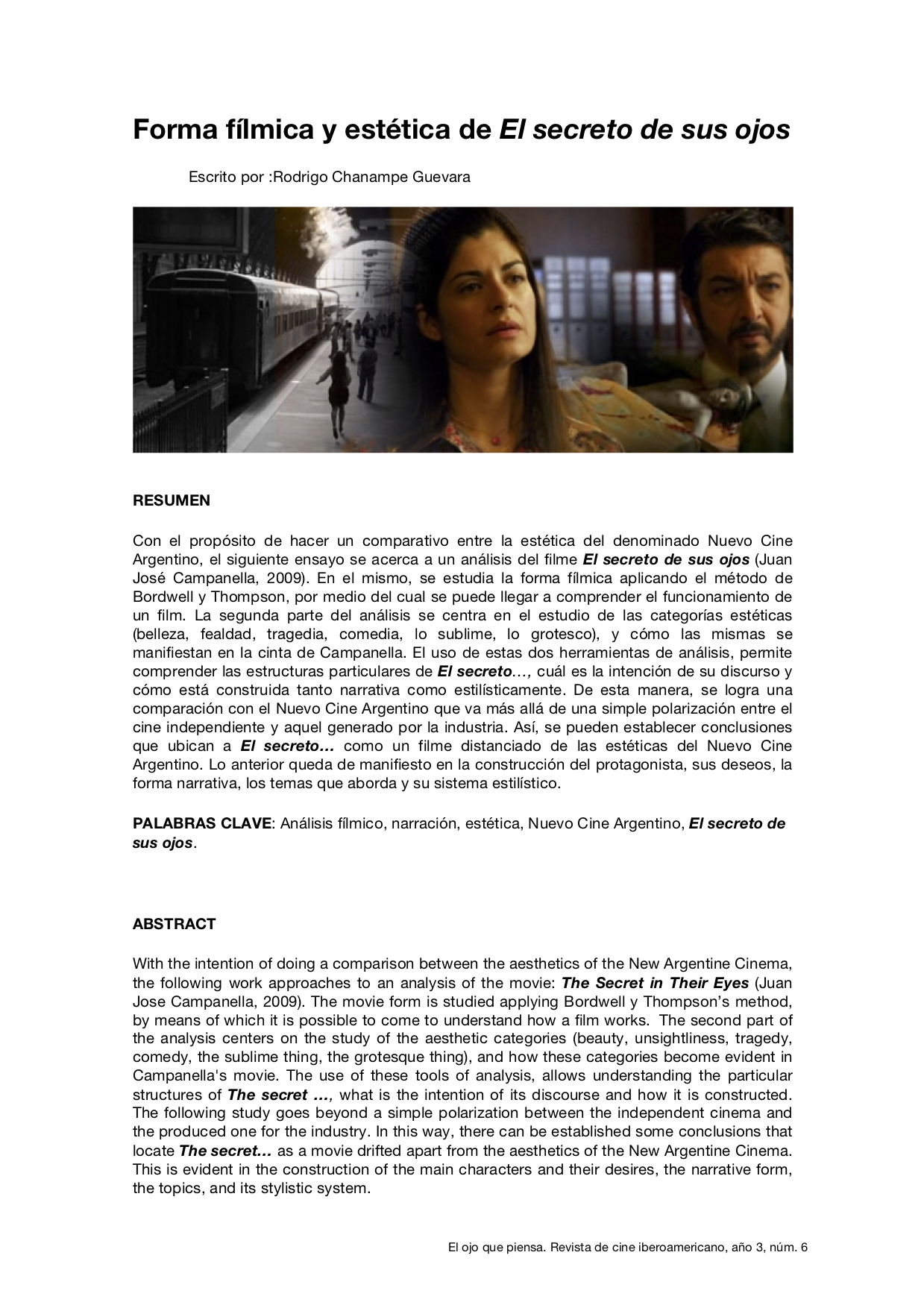 Forma fílmica y estética de El secreto de sus ojos

Escrito por :Rodrigo Chanampe Guevara

RESUMEN

Con el propósito de hacer un comparativo entre la estética del denominado Nuevo Cine Argentino, el siguiente ensayo se acerca a un análisis del filme El secreto de sus ojos (Juan José Campanella, 2009). En el mismo, se estudia la forma fílmica aplicando el método de Bordwell y Thompson, por medio del cual se puede llegar a comprender el funcionamiento de un film. La segunda parte del análisis se centra en el estudio de las categorías estéticas (belleza, fealdad, tragedia, comedia, lo sublime, lo grotesco), y cómo las mismas se manifiestan en la cinta de Campanella. El uso de estas dos herramientas de análisis, permite comprender las estructuras particulares de El secreto…, cuál es la intención de su discurso y cómo está construida tanto narrativa como estilísticamente. De esta manera, se logra una comparación con el Nuevo Cine Argentino que va más allá de una simple polarización entre el cine independiente y aquel generado por la industria. Así, se pueden establecer conclusiones que ubican a El secreto… como un filme distanciado de las estéticas del Nuevo Cine Argentino. Lo anterior queda de manifiesto en la construcción del protagonista, sus deseos, la forma narrativa, los temas que aborda y su sistema estilístico.

PALABRAS CLAVE: Análisis fílmico, narración, estética, Nuevo Cine Argentino, El secreto de sus ojos.

ABSTRACT

With the intention of doing a comparison between the aesthetics of the New Argentine Cinema, the following work approaches to an analysis of the movie: The Secret in Their Eyes (Juan Jose Campanella, 2009). The movie form is studied applying Bordwell y Thompson's method, by means of which it is possible to come to understand how a film works. The second part of the analysis centers on the study of the aesthetic categories (beauty, unsightliness, tragedy, comedy, the sublime thing, the grotesque thing), and how these categories become evident in Campanella's movie. The use of these tools of analysis, allows understanding the particular structures of The secret …, what is the intention of its discourse and how it is constructed. The following study goes beyond a simple polarization between the independent cinema and the produced one for the industry. In this way, there can be established some conclusions that locate The secret… as a movie drifted apart from the aesthetics of the New Argentine Cinema. This is evident in the construction of the main characters and their desires, the narrative form, the topics, and its stylistic system.

El ojo que piensa. Revista de cine iberoamericano, año 3, núm. 6